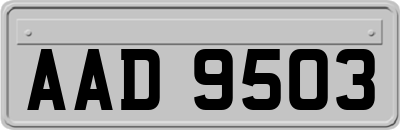 AAD 9503